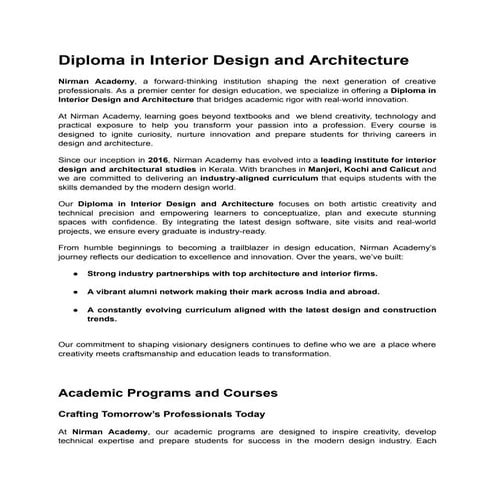 Diploma in Interior Design and Architecture

Nirman Academy, a forward-thinking institution shaping the next generation of creative professionals. As a premier center for design education, we specialize in offering a Diploma in Interior Design and Architecture that bridges academic rigor with real-world innovation.

At Nirman Academy, learning goes beyond textbooks and we blend creativity, technology and practical exposure to help you transform your passion into a profession. Every course is designed to ignite curiosity, nurture innovation and prepare students for thriving careers in design and architecture.

Since our inception in 2016, Nirman Academy has evolved into a leading institute for interior design and architectural studies in Kerala. With branches in Manjeri, Kochi and Calicut and we are committed to delivering an industry-aligned curriculum that equips students with the skills demanded by the modern design world.

Our Diploma in Interior Design and Architecture focuses on both artistic creativity and technical precision and empowering learners to conceptualize, plan and execute stunning spaces with confidence. By integrating the latest design software, site visits and real-world projects, we ensure every graduate is industry-ready.

From humble beginnings to becoming a trailblazer in design education, Nirman Academy's journey reflects our dedication to excellence and innovation. Over the years, we've built:

• Strong industry partnerships with top architecture and interior firms.
• A vibrant alumni network making their mark across India and abroad.
• A constantly evolving curriculum aligned with the latest design and construction trends.

Our commitment to shaping visionary designers continues to define who we are a place where creativity meets craftsmanship and education leads to transformation.

Academic Programs and Courses

Crafting Tomorrow's Professionals Today

At Nirman Academy, our academic programs are designed to inspire creativity, develop technical expertise and prepare students for success in the modern design industry. Each